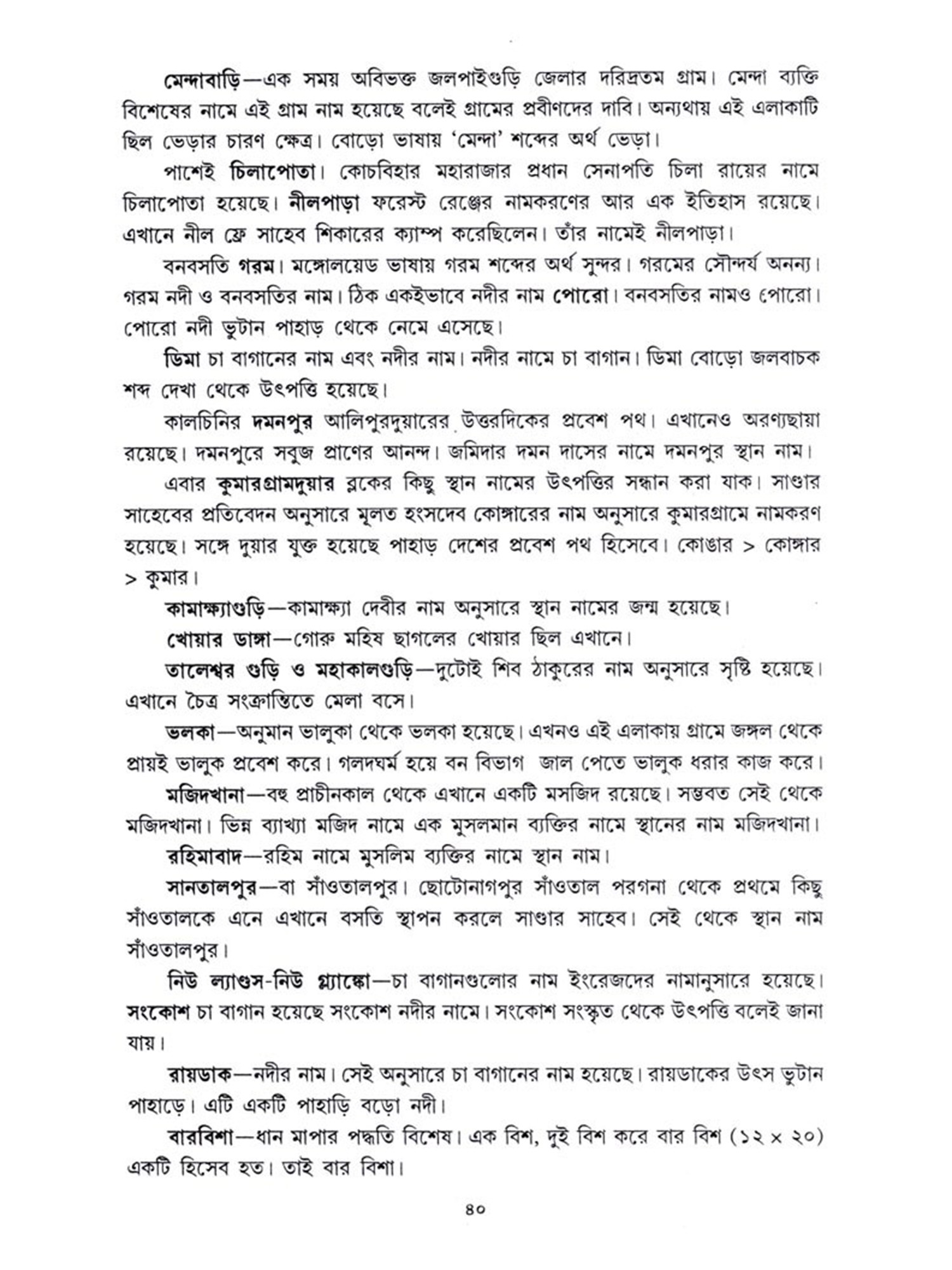 মেন্দাবাড়ি—এক সময় অবিভক্ত জলপাইগুড়ি জেলার দরিদ্রতম গ্রাম। মেন্দা ব্যক্তি বিশেষের নামে এই গ্রাম নাম হয়েছে বলেই গ্রামের প্রবীণদের দাবি। অন্যথায় এই এলাকাটি ছিল ভেড়ার চারণ ক্ষেত্র। বোড়ো ভাষায় 'মেন্দা' শব্দের অর্থ ভেড়া।

পাশেই চিলাপোতা। কোচবিহার মহারাজার প্রধান সেনাপতি চিলা রায়ের নামে চিলাপোতা হয়েছে। নীলপাড়া ফরেস্ট রেঞ্জের নামকরণের আর এক ইতিহাস রয়েছে। এখানে নীল ফ্রে সাহেব শিকারের ক্যাম্প করেছিলেন। তাঁর নামেই নীলপাড়া।

বনবসতি গরম। মঙ্গোলয়েড ভাষায় গরম শব্দের অর্থ সুন্দর। গরমের সৌন্দর্য অনন্য। গরম নদী ও বনবসতির নাম। ঠিক একইভাবে নদীর নাম পোরো। বনবসতির নামও পোরো। পোরো নদী ভুটান পাহাড় থেকে নেমে এসেছে।

ডিমা চা বাগানের নাম এবং নদীর নাম। নদীর নামে চা বাগান। ডিমা বোড়ো জলবাচক শব্দ দেখা থেকে উৎপত্তি হয়েছে।

কালচিনির দমনপুর আলিপুরদুয়ারের উত্তরদিকের প্রবেশ পথ। এখানেও অরণ্যছায়া রয়েছে। দমনপুরে সবুজ প্রাণের আনন্দ। জমিদার দমন দাসের নামে দমনপুর স্থান নাম।

এবার কুমারগ্রামদুয়ার ব্লকের কিছু স্থান নামের উৎপত্তির সন্ধান করা যাক। সাণ্ডার সাহেবের প্রতিবেদন অনুসারে মূলত হংসদেব কোঙ্গারের নাম অনুসারে কুমারগ্রামে নামকরণ হয়েছে। সঙ্গে দুয়ার যুক্ত হয়েছে পাহাড় দেশের প্রবেশ পথ হিসেবে। কোঙার > কোঙ্গার > কুমার।

কামাক্ষ্যাগুড়ি—কামাক্ষ্যা দেবীর নাম অনুসারে স্থান নামের জন্ম হয়েছে।

খোয়ার ডাঙ্গা—গোরু মহিষ ছাগলের খোয়ার ছিল এখানে।

তালেশ্বর গুড়ি ও মহাকালগুড়ি—দুটোই শিব ঠাকুরের নাম অনুসারে সৃষ্টি হয়েছে। এখানে চৈত্র সংক্রান্তিতে মেলা বসে।

ভলকা—অনুমান ভালুকা থেকে ভলকা হয়েছে। এখনও এই এলাকায় গ্রামে জঙ্গল থেকে প্রায়ই ভালুক প্রবেশ করে। গলদঘর্ম হয়ে বন বিভাগ জাল পেতে ভালুক ধরার কাজ করে।

মজিদখানা—বহু প্রাচীনকাল থেকে এখানে একটি মসজিদ রয়েছে। সম্ভবত সেই থেকে মজিদখানা। ভিন্ন ব্যাখ্যা মজিদ নামে এক মুসলমান ব্যক্তির নামে স্থানের নাম মজিদখানা।

রহিমাবাদ—রহিম নামে মুসলিম ব্যক্তির নামে স্থান নাম।

সানতালপুর—বা সাঁওতালপুর। ছোটোনাগপুর সাঁওতাল পরগনা থেকে প্রথমে কিছু সাঁওতালকে এনে এখানে বসতি স্থাপন করলে সাণ্ডার সাহেব। সেই থেকে স্থান নাম সাঁওতালপুর।

নিউ ল্যাণ্ডস-নিউ গ্ল্যাঙ্কো—চা বাগানগুলোর নাম ইংরেজদের নামানুসারে হয়েছে। সংকোশ চা বাগান হয়েছে সংকোশ নদীর নামে। সংকোশ সংস্কৃত থেকে উৎপত্তি বলেই জানা যায়।

রায়ডাক—নদীর নাম। সেই অনুসারে চা বাগানের নাম হয়েছে। রায়ডাকের উৎস ভুটান পাহাড়ে। এটি একটি পাহাড়ি বড়ো নদী।

বারবিশা—ধান মাপার পদ্ধতি বিশেষ। এক বিশ, দুই বিশ করে বার বিশ (১২ × ২০) একটি হিসেব হত। তাই বার বিশা।

৪০